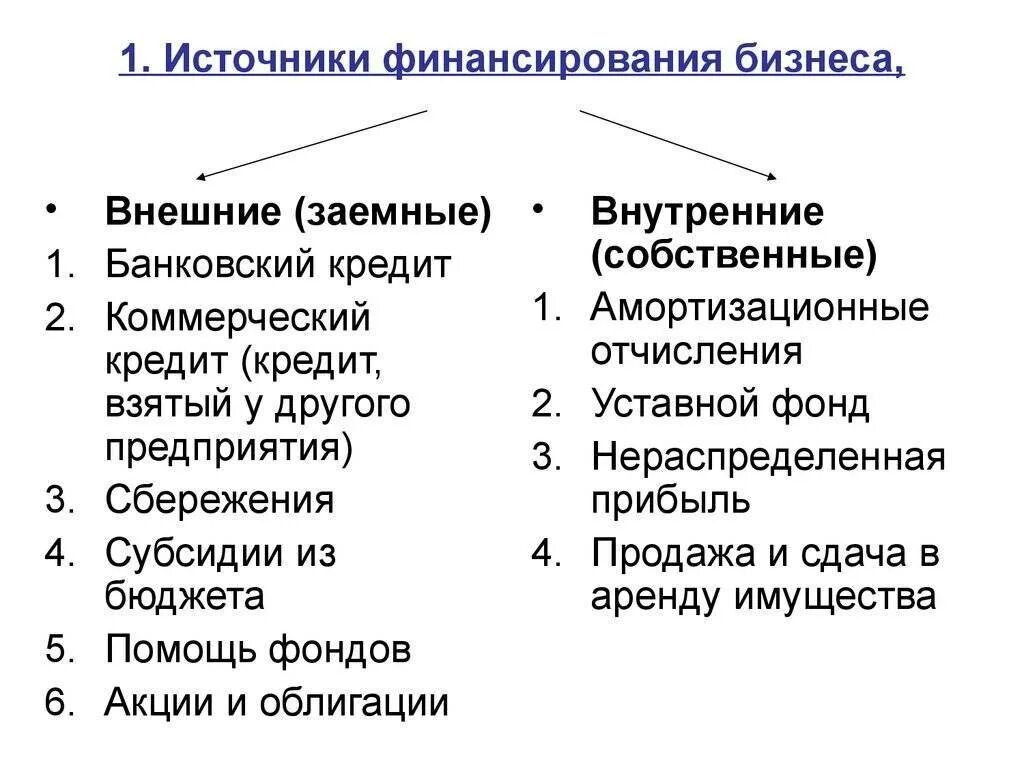 1. Источники финансирования бизнеса,

• Внешние (заемные)
1. Банковский кредит
2. Коммерческий кредит (кредит, взятый у другого предприятия)
3. Сбережения
4. Субсидии из бюджета
5. Помощь фондов
6. Акции и облигации

• Внутренние (собственные)
1. Амортизационные отчисления
2. Уставной фонд
3. Нераспределенная прибыль
4. Продажа и сдача в аренду имущества